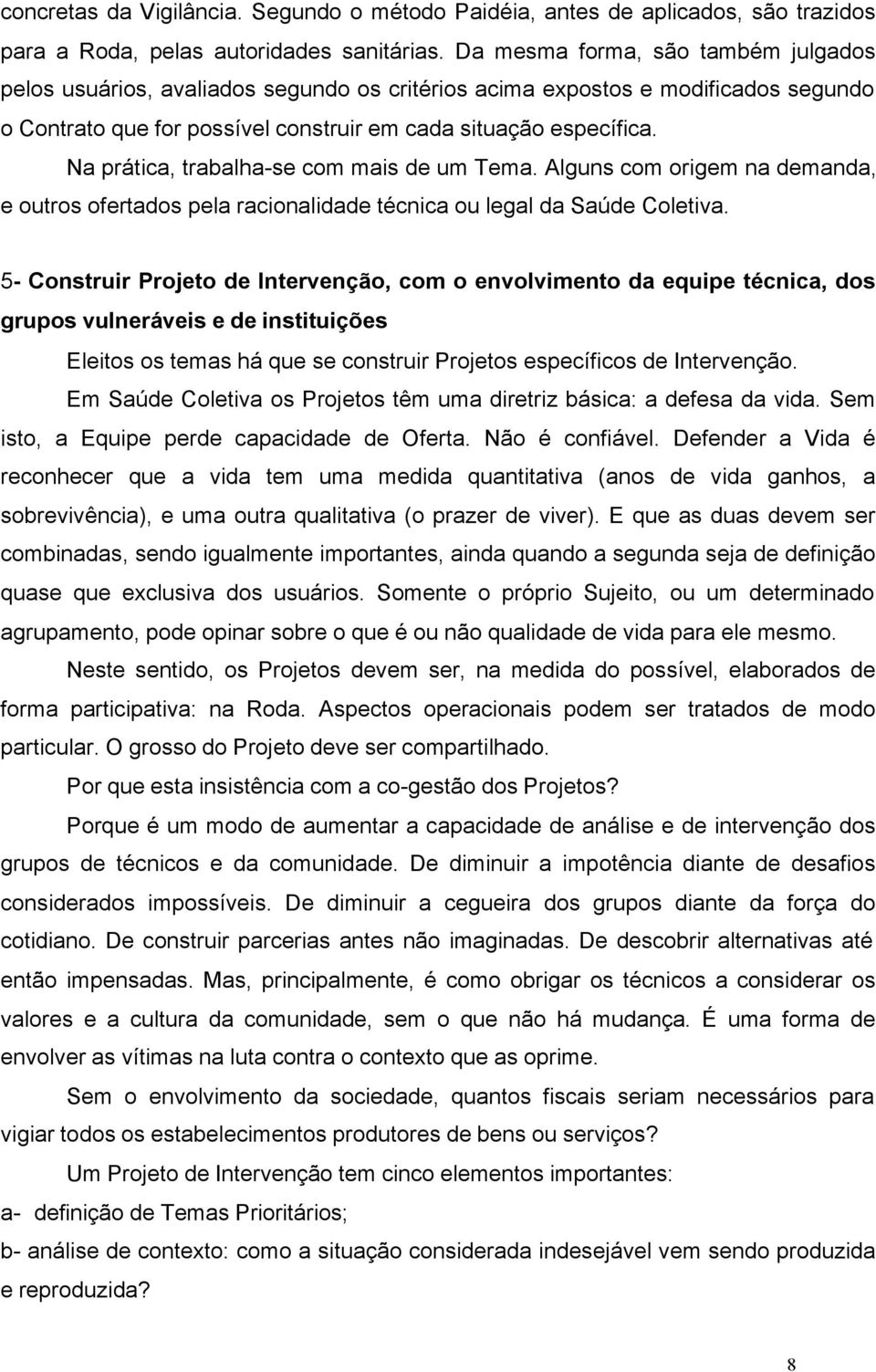 concretas da Vigilância. Segundo o método Paidéia, antes de aplicados, são trazidos para a Roda, pelas autoridades sanitárias. Da mesma forma, são também julgados pelos usuários, avaliados segundo os critérios acima expostos e modificados segundo o Contrato que for possível construir em cada situação específica.

Na prática, trabalha-se com mais de um Tema. Alguns com origem na demanda, e outros ofertados pela racionalidade técnica ou legal da Saúde Coletiva.

5- Construir Projeto de Intervenção, com o envolvimento da equipe técnica, dos grupos vulneráveis e de instituições

Eleitos os temas há que se construir Projetos específicos de Intervenção.

Em Saúde Coletiva os Projetos têm uma diretriz básica: a defesa da vida. Sem isto, a Equipe perde capacidade de Oferta. Não é confiável. Defender a Vida é reconhecer que a vida tem uma medida quantitativa (anos de vida ganhos, a sobrevivência), e uma outra qualitativa (o prazer de viver). E que as duas devem ser combinadas, sendo igualmente importantes, ainda quando a segunda seja de definição quase que exclusiva dos usuários. Somente o próprio Sujeito, ou um determinado agrupamento, pode opinar sobre o que é ou não qualidade de vida para ele mesmo.

Neste sentido, os Projetos devem ser, na medida do possível, elaborados de forma participativa: na Roda. Aspectos operacionais podem ser tratados de modo particular. O grosso do Projeto deve ser compartilhado.

Por que esta insistência com a co-gestão dos Projetos?

Porque é um modo de aumentar a capacidade de análise e de intervenção dos grupos de técnicos e da comunidade. De diminuir a impotência diante de desafios considerados impossíveis. De diminuir a cegueira dos grupos diante da força do cotidiano. De construir parcerias antes não imaginadas. De descobrir alternativas até então impensadas. Mas, principalmente, é como obrigar os técnicos a considerar os valores e a cultura da comunidade, sem o que não há mudança. É uma forma de envolver as vítimas na luta contra o contexto que as oprime.

Sem o envolvimento da sociedade, quantos fiscais seriam necessários para vigiar todos os estabelecimentos produtores de bens ou serviços?

Um Projeto de Intervenção tem cinco elementos importantes:

a- definição de Temas Prioritários;

b- análise de contexto: como a situação considerada indesejável vem sendo produzida e reproduzida?

8